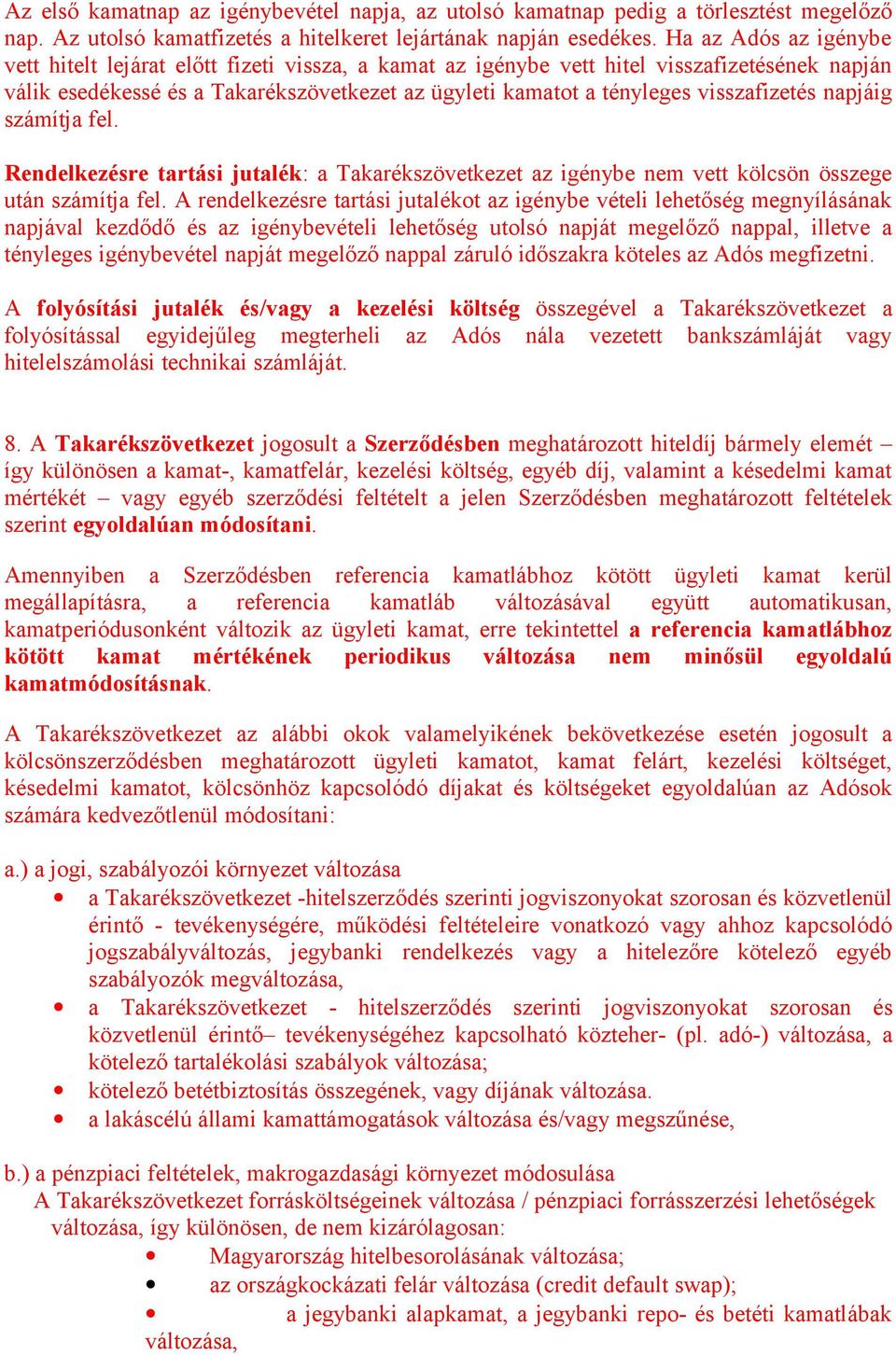 Az első kamatnap az igénybevétel napja, az utolsó kamatnap pedig a törlesztést megelőző nap. Az utolsó kamatfizetés a hitelkeret lejártának napján esedékes. Ha az Adós az igénybe vett hitelt lejárat előtt fizeti vissza, a kamat az igénybe vett hitel visszafizetésének napján válik esedékessé és a Takarékszövetkezet az ügyleti kamatot a tényleges visszafizetés napjáig számítja fel.

Rendelkezésre tartási jutalék: a Takarékszövetkezet az igénybe nem vett kölcsön összege után számítja fel. A rendelkezésre tartási jutalékot az igénybe vételi lehetőség megnyílásának napjával kezdődő és az igénybevételi lehetőség utolsó napját megelőző nappal, illetve a tényleges igénybevétel napját megelőző nappal záruló időszakra köteles az Adós megfizetni.

A folyósítási jutalék és/vagy a kezelési költség összegével a Takarékszövetkezet a folyósítással egyidejűleg megterheli az Adós nála vezetett bankszámláját vagy hitelelszámolási technikai számláját.

8. A Takarékszövetkezet jogosult a Szerződésben meghatározott hiteldíj bármely elemét – így különösen a kamat-, kamatfelár, kezelési költség, egyéb díj, valamint a késedelmi kamat mértékét – vagy egyéb szerződési feltételt a jelen Szerződésben meghatározott feltételek szerint egyoldalúan módosítani.

Amennyiben a Szerződésben referencia kamatlábhoz kötött ügyleti kamat kerül megállapításra, a referencia kamatláb változásával együtt automatikusan, kamatperiódusonként változik az ügyleti kamat, erre tekintettel a referencia kamatlábhoz kötött kamat mértékének periodikus változása nem minősül egyoldalú kamatmódosításnak.

A Takarékszövetkezet az alábbi okok valamelyikének bekövetkezése esetén jogosult a kölcsönszerződésben meghatározott ügyleti kamatot, kamat felárt, kezelési költséget, késedelmi kamatot, kölcsönhöz kapcsolódó díjakat és költségeket egyoldalúan az Adósok számára kedvezőtlenül módosítani:

a.) a jogi, szabályozói környezet változása
• a Takarékszövetkezet -hitelszerződés szerinti jogviszonyokat szorosan és közvetlenül érintő - tevékenységére, működési feltételeire vonatkozó vagy ahhoz kapcsolódó jogszabályváltozás, jegybanki rendelkezés vagy a hitelezőre kötelező egyéb szabályozók megváltozása,
• a Takarékszövetkezet - hitelszerződés szerinti jogviszonyokat szorosan és közvetlenül érintő– tevékenységéhez kapcsolható közteher- (pl. adó-) változása, a kötelező tartalékolási szabályok változása;
• kötelező betétbiztosítás összegének, vagy díjának változása.
• a lakáscélú állami kamattámogatások változása és/vagy megszűnése,

b.) a pénzpiaci feltételek, makrogazdasági környezet módosulása
A Takarékszövetkezet forrásköltségeinek változása / pénzpiaci forrásszerzési lehetőségek változása, így különösen, de nem kizárólagosan:
• Magyarország hitelbesorolásának változása;
• az országkockázati felár változása (credit default swap);
• a jegybanki alapkamat, a jegybanki repo- és betéti kamatlábak változása,